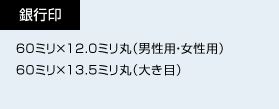 銀行印

60ミリ×12.0ミリ丸（男性用･女性用）

60ミリ×13.5ミリ丸（大き目）